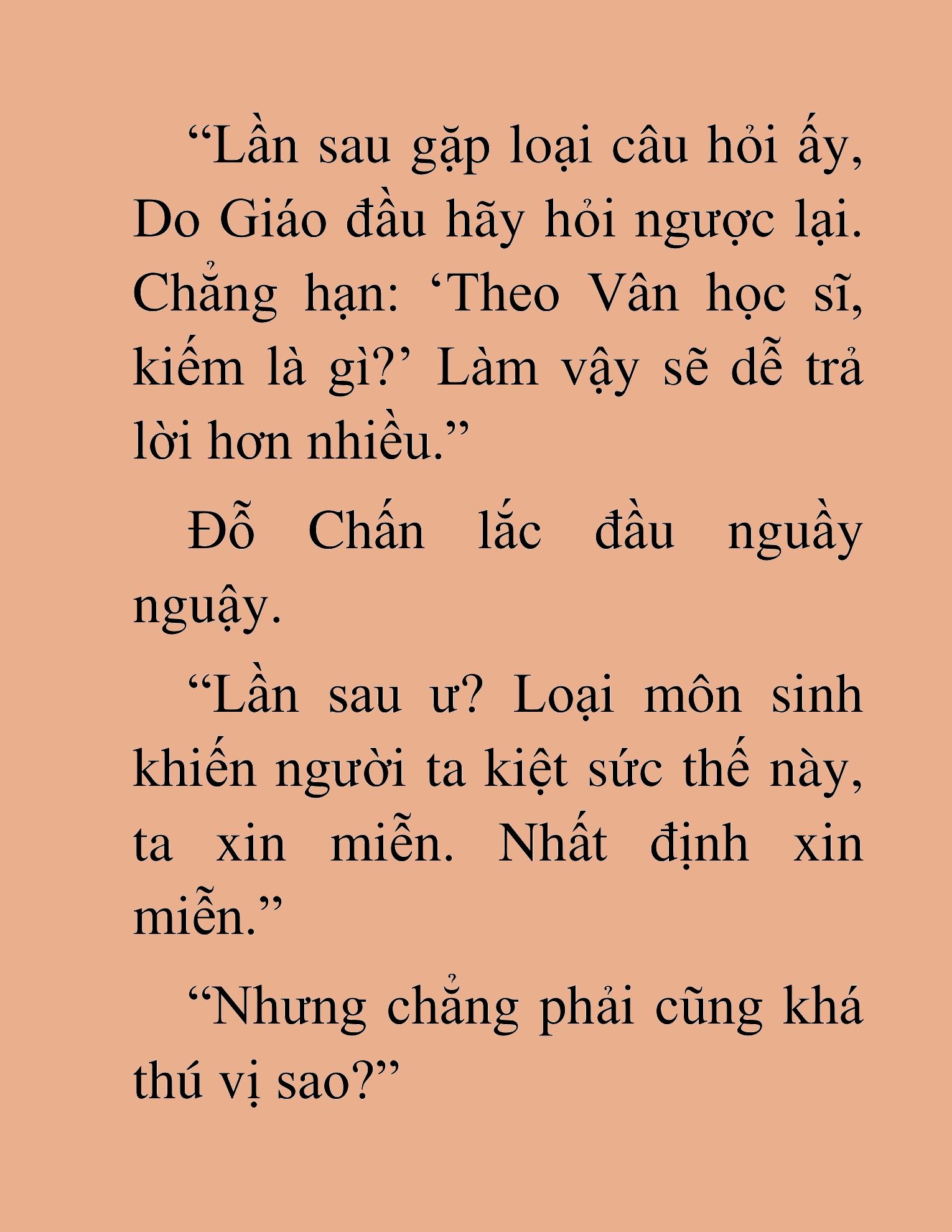 "Lần sau gặp loại câu hỏi ấy, Do Giáo đầu hãy hỏi ngược lại. Chẳng hạn: 'Theo Vân học sĩ, kiếm là gì?' Làm vậy sẽ dễ trả lời hơn nhiều."

Đỗ Chấn lắc đầu nguầy nguậy.

"Lần sau ư? Loại môn sinh khiến người ta kiệt sức thế này, ta xin miễn. Nhất định xin miễn."

"Nhưng chẳng phải cũng khá thú vị sao?"